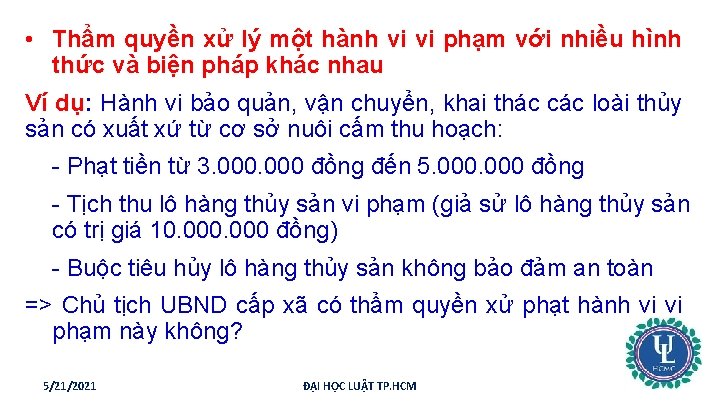 • Thẩm quyền xử lý một hành vi vi phạm với nhiều hình thức và biện pháp khác nhau

Ví dụ: Hành vi bảo quản, vận chuyển, khai thác các loài thủy sản có xuất xứ từ cơ sở nuôi cấm thu hoạch:

- Phạt tiền từ 3.000.000 đồng đến 5.000.000 đồng

- Tịch thu lô hàng thủy sản vi phạm (giả sử lô hàng thủy sản có trị giá 10.000.000 đồng)

- Buộc tiêu hủy lô hàng thủy sản không bảo đảm an toàn

=> Chủ tịch UBND cấp xã có thẩm quyền xử phạt hành vi vi phạm này không?

UL
HCMC

5/21/2021

ĐẠI HỌC LUẬT TP.HCM